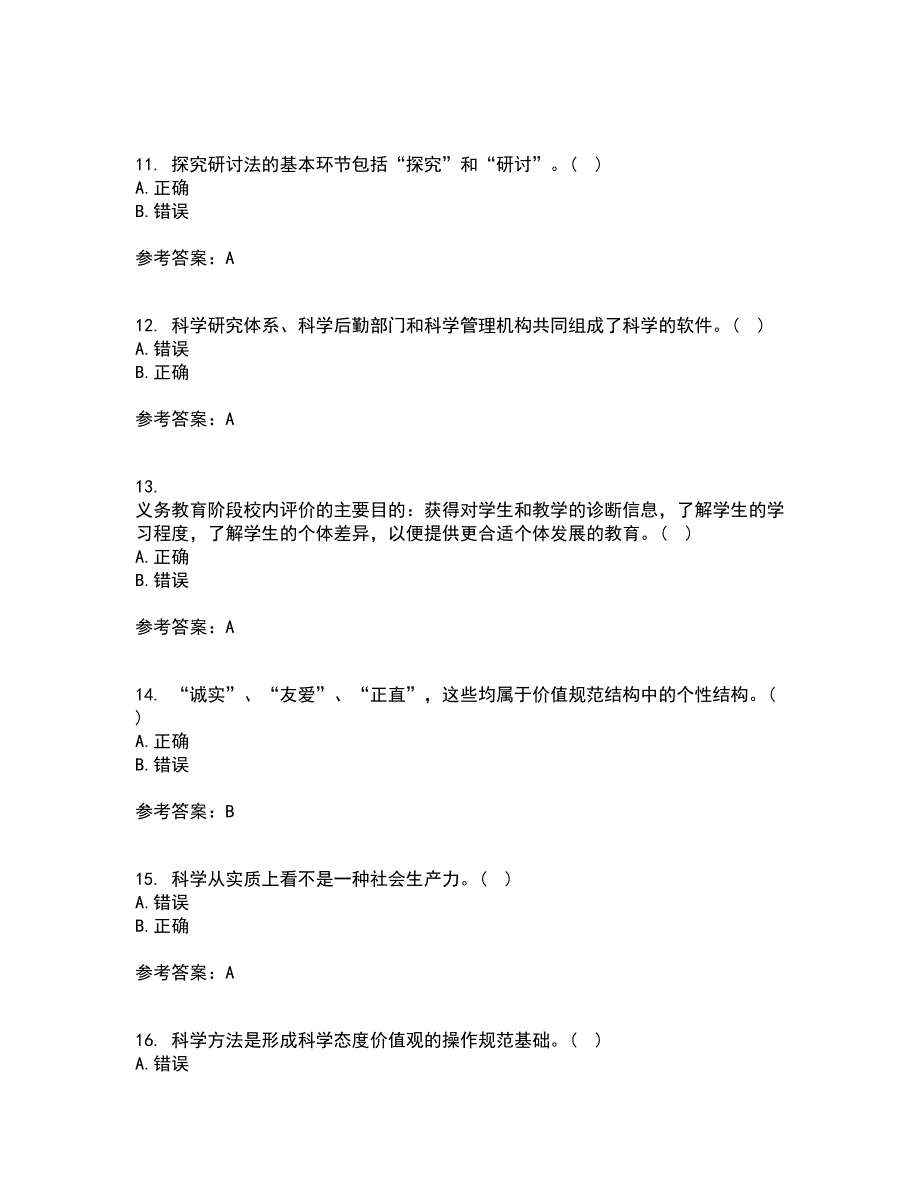 11. 探究研讨法的基本环节包括“探究”和“研讨”。（ ）
A. 正确
B. 错误

参考答案：A

12. 科学研究体系、科学后勤部门和科学管理机构共同组成了科学的软件。（ ）
A. 错误
B. 正确

参考答案：A

13.
义务教育阶段校内评价的主要目的：获得对学生和教学的诊断信息，了解学生的学习程度，了解学生的个体差异，以便提供更合适个体发展的教育。（ ）
A. 正确
B. 错误

参考答案：A

14. “诚实”、“友爱”、“正直”，这些均属于价值规范结构中的个性结构。（ ）
A. 正确
B. 错误

参考答案：B

15. 科学从实质上看不是一种社会生产力。（ ）
A. 错误
B. 正确

参考答案：A

16. 科学方法是形成科学态度价值观的操作规范基础。（ ）
A. 错误